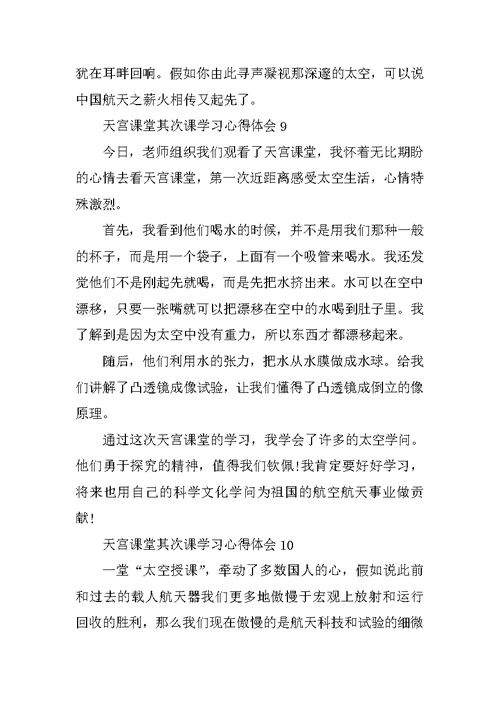 犹在耳畔回响。假如你由此寻声凝视那深邃的太空，可以说中国航天之薪火相传又起先了。

天宫课堂其次课学习心得体会 9

今日，老师组织我们观看了天宫课堂，我怀着无比期盼的心情去看天宫课堂，第一次近距离感受太空生活，心情特殊激烈。

首先，我看到他们喝水的时候，并不是用我们那种一般的杯子，而是用一个袋子，上面有一个吸管来喝水。我还发觉他们不是刚起先就喝，而是先把水挤出来。水可以在空中漂移，只要一张嘴就可以把漂移在空中的水喝到肚子里。我了解到是因为太空中没有重力，所以东西才都漂移起来。

随后，他们利用水的张力，把水从水膜做成水球。给我们讲解了凸透镜成像试验，让我们懂得了凸透镜成倒立的像原理。

通过这次天宫课堂的学习，我学会了许多的太空学问。他们勇于探究的精神，值得我们钦佩!我肯定要好好学习，将来也用自己的科学文化学问为祖国的航空航天事业做贡献!

天宫课堂其次课学习心得体会 10

一堂“太空授课”，牵动了多数国人的心，假如说此前和过去的载人航天器我们更多地傲慢于宏观上放射和运行回收的胜利，那么我们现在傲慢的是航天科技和试验的细微